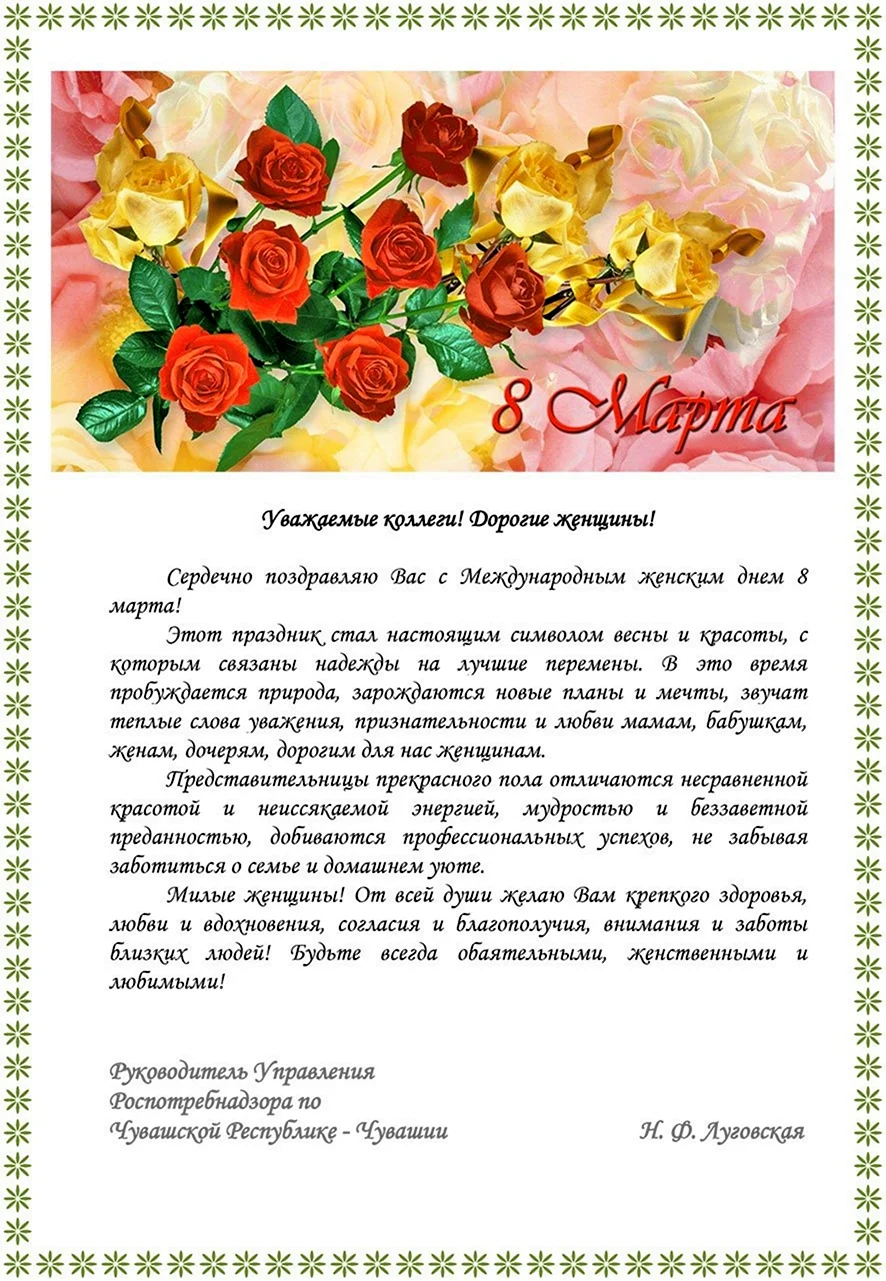 8 Марта

Уважаемые коллеги! Дорогие женщины!

Сердечно поздравляю Вас с Международным женским днем 8 марта!

Этот праздник стал настоящим символом весны и красоты, с которым связаны надежды на лучшие перемены. В это время пробуждается природа, зарождаются новые планы и мечты, звучат теплые слова уважения, признательности и любви мамам, бабушкам, женам, дочерям, дорогим для нас женщинам.

Представительницы прекрасного пола отличаются несравненной красотой и неиссякаемой энергией, мудростью и беззаветной преданностью, добиваются профессиональных успехов, не забывая заботиться о семье и домашнем уюте.

Милые женщины! От всей души желаю Вам крепкого здоровья, любви и вдохновения, согласия и благополучия, внимания и заботы близких людей! Будьте всегда обаятельными, женственными и любимыми!

Руководитель Управления Роспотребнадзора по Чувашской Республике - Чувашии

Н. Ф. Луговская